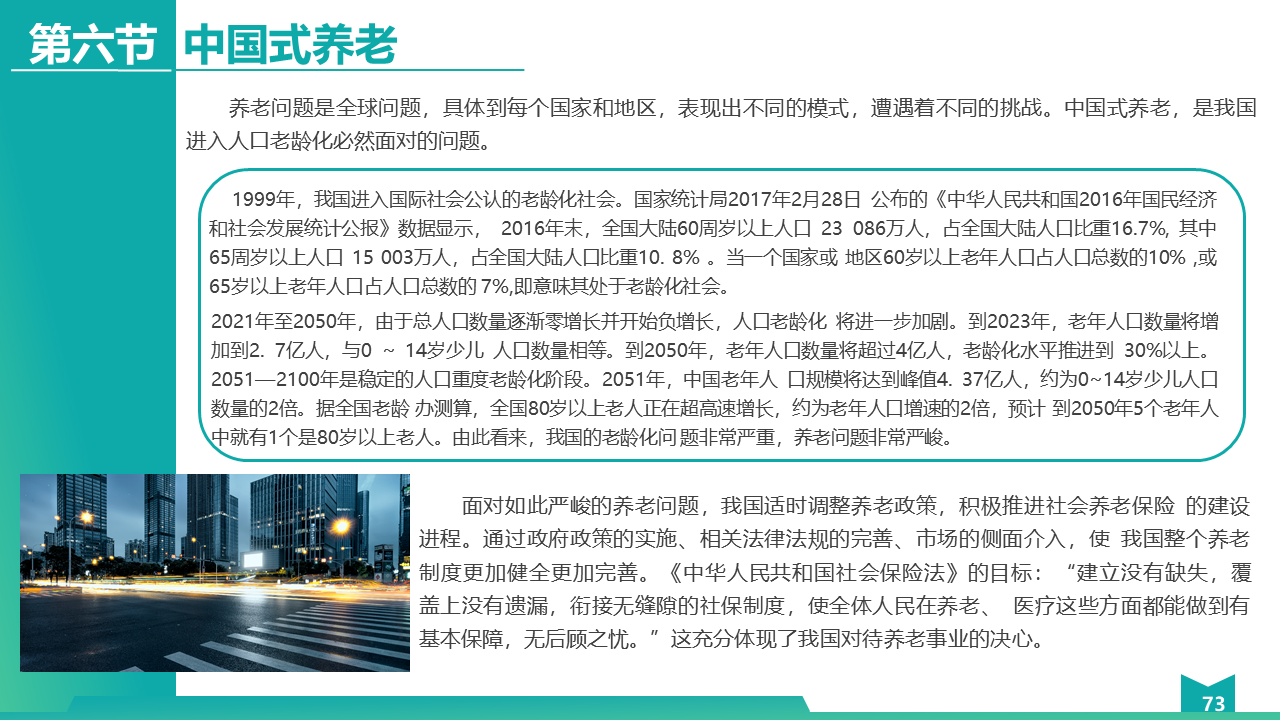 第六节 中国式养老

养老问题是全球问题，具体到每个国家和地区，表现出不同的模式，遭遇着不同的挑战。中国式养老，是我国进入人口老龄化必然面对的问题。

1999年，我国进入国际社会公认的老龄化社会。国家统计局2017年2月28日 公布的《中华人民共和国2016年国民经济和社会发展统计公报》数据显示， 2016年末，全国大陆60周岁以上人口 23 086万人，占全国大陆人口比重16.7%, 其中65周岁以上人口 15 003万人，占全国大陆人口比重10. 8% 。当一个国家或 地区60岁以上老年人口占人口总数的10% ,或65岁以上老年人口占人口总数的 7%,即意味其处于老龄化社会。

2021年至2050年，由于总人口数量逐渐零增长并开始负增长，人口老龄化 将进一步加剧。到2023年，老年人口数量将增加到2. 7亿人，与0 ~ 14岁少儿 人口数量相等。到2050年，老年人口数量将超过4亿人，老龄化水平推进到 30%以上。2051—2100年是稳定的人口重度老龄化阶段。2051年，中国老年人 口规模将达到峰值4. 37亿人，约为0~14岁少儿人口数量的2倍。据全国老龄 办测算，全国80岁以上老人正在超高速增长，约为老年人口增速的2倍，预计 到2050年5个老年人中就有1个是80岁以上老人。由此看来，我国的老龄化问题非常严重，养老问题非常严峻。

面对如此严峻的养老问题，我国适时调整养老政策，积极推进社会养老保险 的建设进程。通过政府政策的实施、相关法律法规的完善、市场的侧面介入，使 我国整个养老制度更加健全更加完善。《中华人民共和国社会保险法》的目标：“建立没有缺失，覆盖上没有遗漏，衔接无缝隙的社保制度，使全体人民在养老、 医疗这些方面都能做到有基本保障，无后顾之忧。”这充分体现了我国对待养老事业的决心。

73